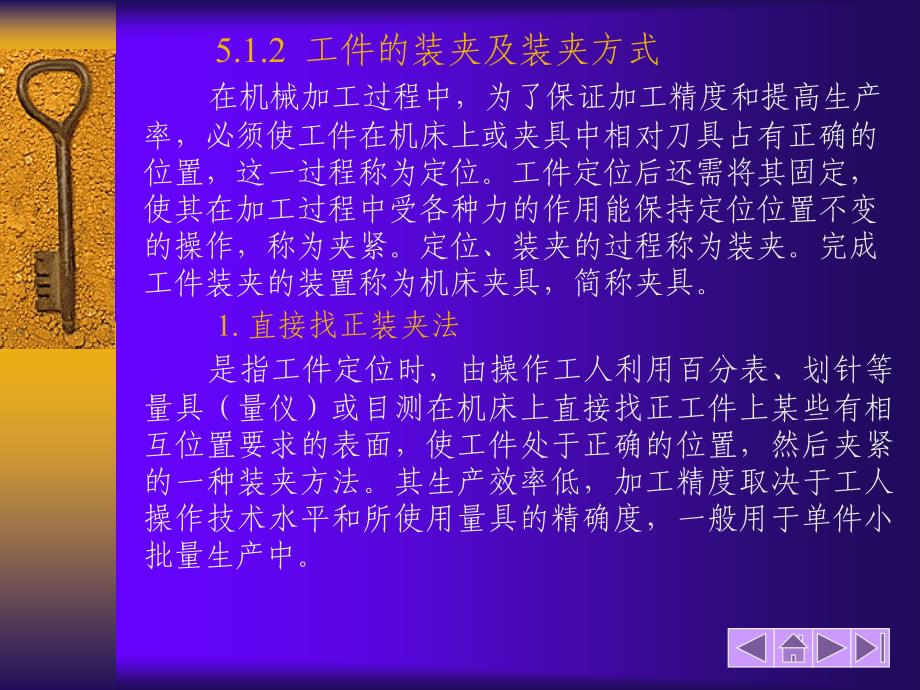 5.1.2 工件的装夹及装夹方式

在机械加工过程中，为了保证加工精度和提高生产率，必须使工件在机床上或夹具中相对刀具占有正确的位置，这一过程称为定位。工件定位后还需将其固定，使其在加工过程中受各种力的作用能保持定位位置不变的操作，称为夹紧。定位、装夹的过程称为装夹。完成工件装夹的装置称为机床夹具，简称夹具。

1. 直接找正装夹法

是指工件定位时，由操作工人利用百分表、划针等量具（量仪）或目测在机床上直接找正工件上某些有相互位置要求的表面，使工件处于正确的位置，然后夹紧的一种装夹方法。其生产效率低，加工精度取决于工人操作技术水平和所使用量具的精确度，一般用于单件小批量生产中。